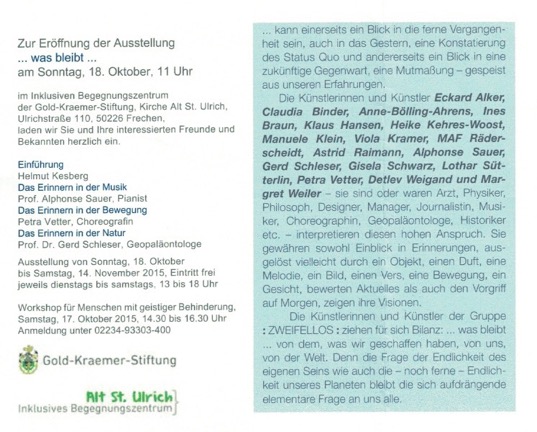 Zur Eröffnung der Ausstellung
... was bleibt ...
am Sonntag, 18. Oktober, 11 Uhr

im Inklusiven Begegnungszentrum der Gold-Kraemer-Stiftung, Kirche Alt St. Ulrich, Ulrichstraße 110, 50226 Frechen, laden wir Sie und Ihre interessierten Freunde und Bekannten herzlich ein.

Einführung
Helmut Kesberg
Das Erinnern in der Musik
Prof. Alphonse Sauer, Pianist
Das Erinnern in der Bewegung
Petra Vetter, Choreografin
Das Erinnern in der Natur
Prof. Dr. Gerd Schleser, Geopaläontologe

Ausstellung von Sonntag, 18. Oktober bis Samstag, 14. November 2015, Eintritt frei jeweils dienstags bis samstags, 13 bis 18 Uhr

Workshop für Menschen mit geistiger Behinderung, Samstag, 17. Oktober 2015, 14.30 bis 16.30 Uhr Anmeldung unter 02234-93303-400

Gold-Kraemer-Stiftung

Alt St. Ulrich
Inklusives Begegnungszentrum

... kann einerseits ein Blick in die ferne Vergangenheit sein, auch in das Gestern, eine Konstatierung des Status Quo und andererseits ein Blick in eine zukünftige Gegenwart, eine Mutmaßung – gespeist aus unseren Erfahrungen.

Die Künstlerinnen und Künstler Eckard Alker, Claudia Binder, Anne-Bölling-Ahrens, Ines Braun, Klaus Hansen, Heike Kehres-Woost, Manuele Klein, Viola Kramer, MAF Räderscheidt, Astrid Raimann, Alphonse Sauer, Gerd Schleser, Gisela Schwarz, Lothar Sütterlin, Petra Vetter, Detlev Weigand und Margret Weiler – sie sind oder waren Arzt, Physiker, Philosoph, Designer, Manager, Journalistin, Musiker, Choreographin, Geopaläontologe, Historiker etc. – interpretieren diesen hohen Anspruch. Sie gewähren sowohl Einblick in Erinnerungen, ausgelöst vielleicht durch ein Objekt, einen Duft, eine Melodie, ein Bild, einen Vers, eine Bewegung, ein Gesicht, bewerten Aktuelles als auch den Vorgriff auf Morgen, zeigen ihre Visionen.

Die Künstlerinnen und Künstler der Gruppe : ZWEIFELLOS : ziehen für sich Bilanz: ... was bleibt ... von dem, was wir geschaffen haben, von uns, von der Welt. Denn die Frage der Endlichkeit des eigenen Seins wie auch die – noch ferne – Endlichkeit unseres Planeten bleibt die sich aufdrängende elementare Frage an uns alle.